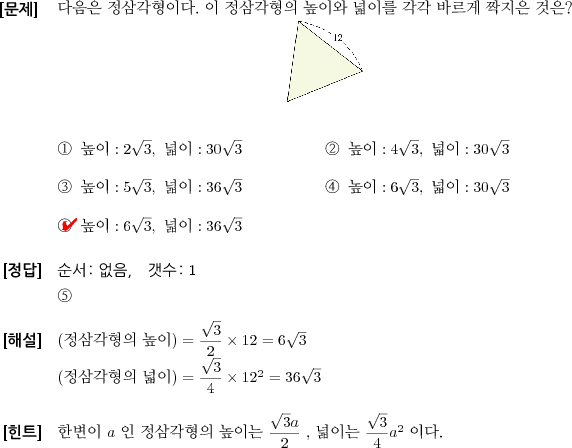 [문제] 다음은 정삼각형이다. 이 정삼각형의 높이와 넓이를 각각 바르게 짝지은 것은?

12

① 높이 : $2\sqrt{3}$, 넓이 : $30\sqrt{3}$

② 높이 : $4\sqrt{3}$, 넓이 : $30\sqrt{3}$

③ 높이 : $5\sqrt{3}$, 넓이 : $36\sqrt{3}$

④ 높이 : $6\sqrt{3}$, 넓이 : $30\sqrt{3}$

⑤ 높이 : $6\sqrt{3}$, 넓이 : $36\sqrt{3}$

[정답] 순서: 없음, 갯수: 1
⑤

[해설] (정삼각형의 높이) $= \frac{\sqrt{3}}{2} \times 12 = 6\sqrt{3}$
(정삼각형의 넓이) $= \frac{\sqrt{3}}{4} \times 12^2 = 36\sqrt{3}$

[힌트] 한변이 $a$ 인 정삼각형의 높이는 $\frac{\sqrt{3}a}{2}$ , 넓이는 $\frac{\sqrt{3}}{4}a^2$ 이다.